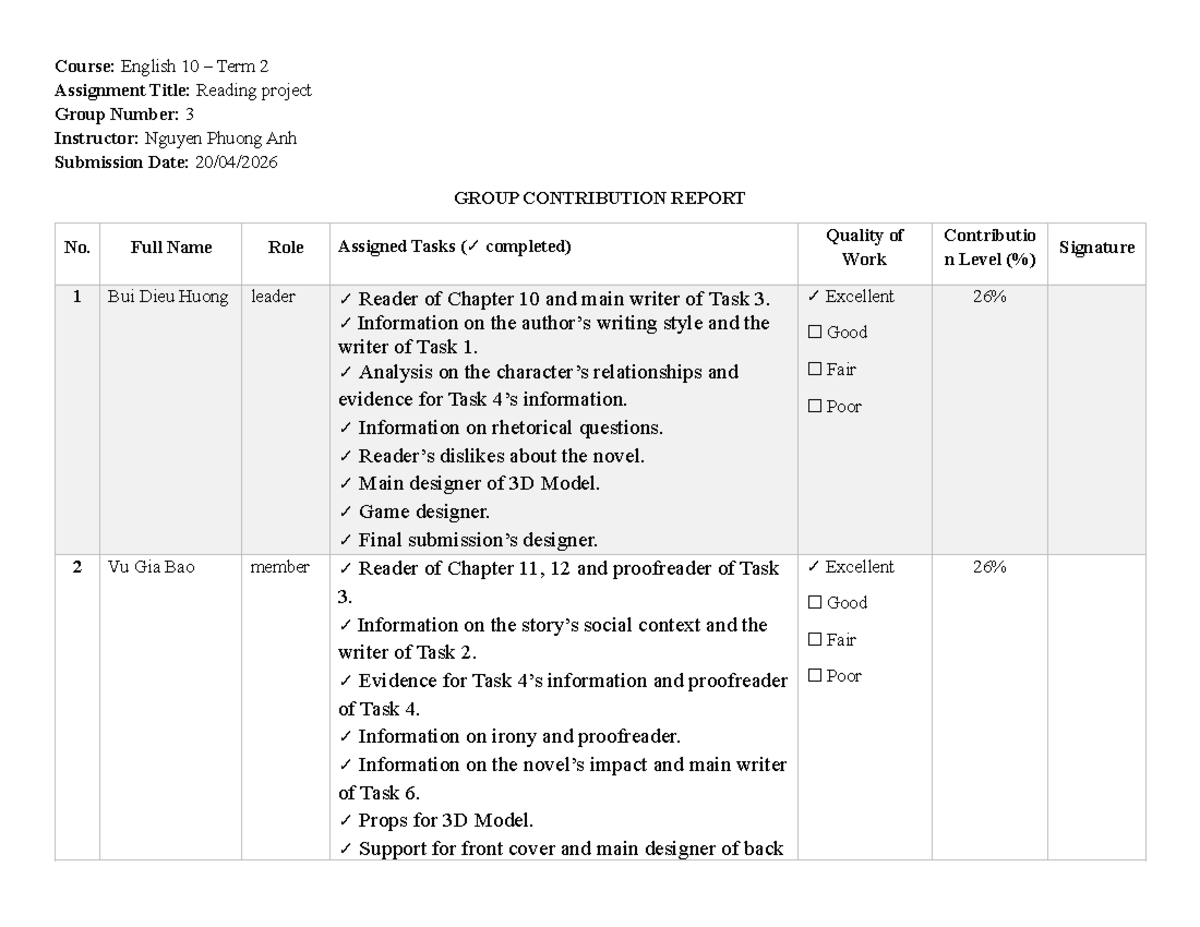 Course: English 10 – Term 2
Assignment Title: Reading project
Group Number: 3
Instructor: Nguyen Phuong Anh
Submission Date: 20/04/2026

GROUP CONTRIBUTION REPORT

| No. | Full Name | Role | Assigned Tasks (✓ completed) | Quality of Work | Contribution Level (%) | Signature |
|---|---|---|---|---|---|---|
| 1 | Bui Dieu Huong | leader | ✓ Reader of Chapter 10 and main writer of Task 3. ✓ Information on the author's writing style and the writer of Task 1. ✓ Analysis on the character's relationships and evidence for Task 4's information. ✓ Information on rhetorical questions. ✓ Reader's dislikes about the novel. ✓ Main designer of 3D Model. ✓ Game designer. ✓ Final submission's designer. | ✓ Excellent ☐ Good ☐ Fair ☐ Poor | 26% | |
| 2 | Vu Gia Bao | member | ✓ Reader of Chapter 11, 12 and proofreader of Task 3. ✓ Information on the story's social context and the writer of Task 2. ✓ Evidence for Task 4's information and proofreader of Task 4. ✓ Information on irony and proofreader. ✓ Information on the novel's impact and main writer of Task 6. ✓ Props for 3D Model. ✓ Support for front cover and main designer of back | ✓ Excellent ☐ Good ☐ Fair ☐ Poor | 26% | |